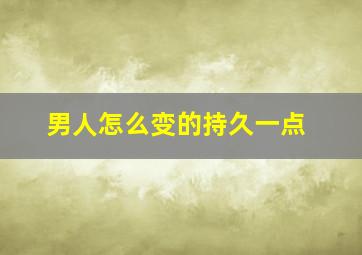 男人怎么变的持久一点